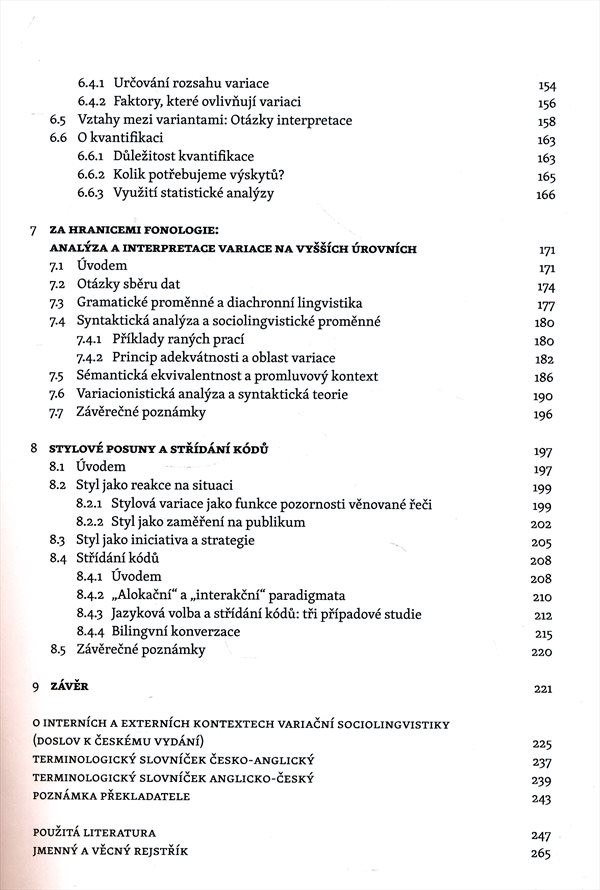 6.4.1 Určování rozsahu variace 154
6.4.2 Faktory, které ovlivňují variaci 156
6.5 Vztahy mezi variantami: Otázky interpretace 158
6.6 O kvantifikaci 163
6.6.1 Důležitost kvantifikace 163
6.6.2 Kolik potřebujeme výskytů? 165
6.6.3 Využití statistické analýzy 166

7 ZA HRANICEMI FONOLOGIE: ANALÝZA A INTERPRETACE VARIACE NA VYŠŠÍCH ÚROVNÍCH 171
7.1 Úvodem 171
7.2 Otázky sběru dat 174
7.3 Gramatické proměnné a diachronní lingvistika 177
7.4 Syntaktická analýza a sociolingvistické proměnné 180
7.4.1 Příklady raných prací 180
7.4.2 Princip adekvátnosti a oblast variace 182
7.5 Sémantická ekvivalentnost a promluvový kontext 186
7.6 Variacionistická analýza a syntaktická teorie 190
7.7 Závěrečné poznámky 196

8 STYLOVÉ POSUNY A STŘÍDÁNÍ KÓDŮ 197
8.1 Úvodem 197
8.2 Styl jako reakce na situaci 199
8.2.1 Stylová variace jako funkce pozornosti věnované řeči 199
8.2.2 Styl jako zaměření na publikum 202
8.3 Styl jako iniciativa a strategie 205
8.4 Střídání kódů 208
8.4.1 Úvodem 208
8.4.2 „Alokační" a „interakční" paradigmata 210
8.4.3 Jazyková volba a střídání kódů: tři případové studie 212
8.4.4 Bilingvní konverzace 215
8.5 Závěrečné poznámky 220

9 ZÁVĚR 221

O INTERNÍCH A EXTERNÍCH KONTEXTECH VARIAČNÍ SOCIOLINGVISTIKY (DOSLOV K ČESKÉMU VYDÁNÍ) 225
TERMINOLOGICKÝ SLOVNÍČEK ČESKO-ANGLICKÝ 237
TERMINOLOGICKÝ SLOVNÍČEK ANGLICKO-ČESKÝ 239
POZNÁMKA PŘEKLADATELE 243

POUŽITÁ LITERATURA 247
JMENNÝ A VĚCNÝ REJSTŘÍK 265